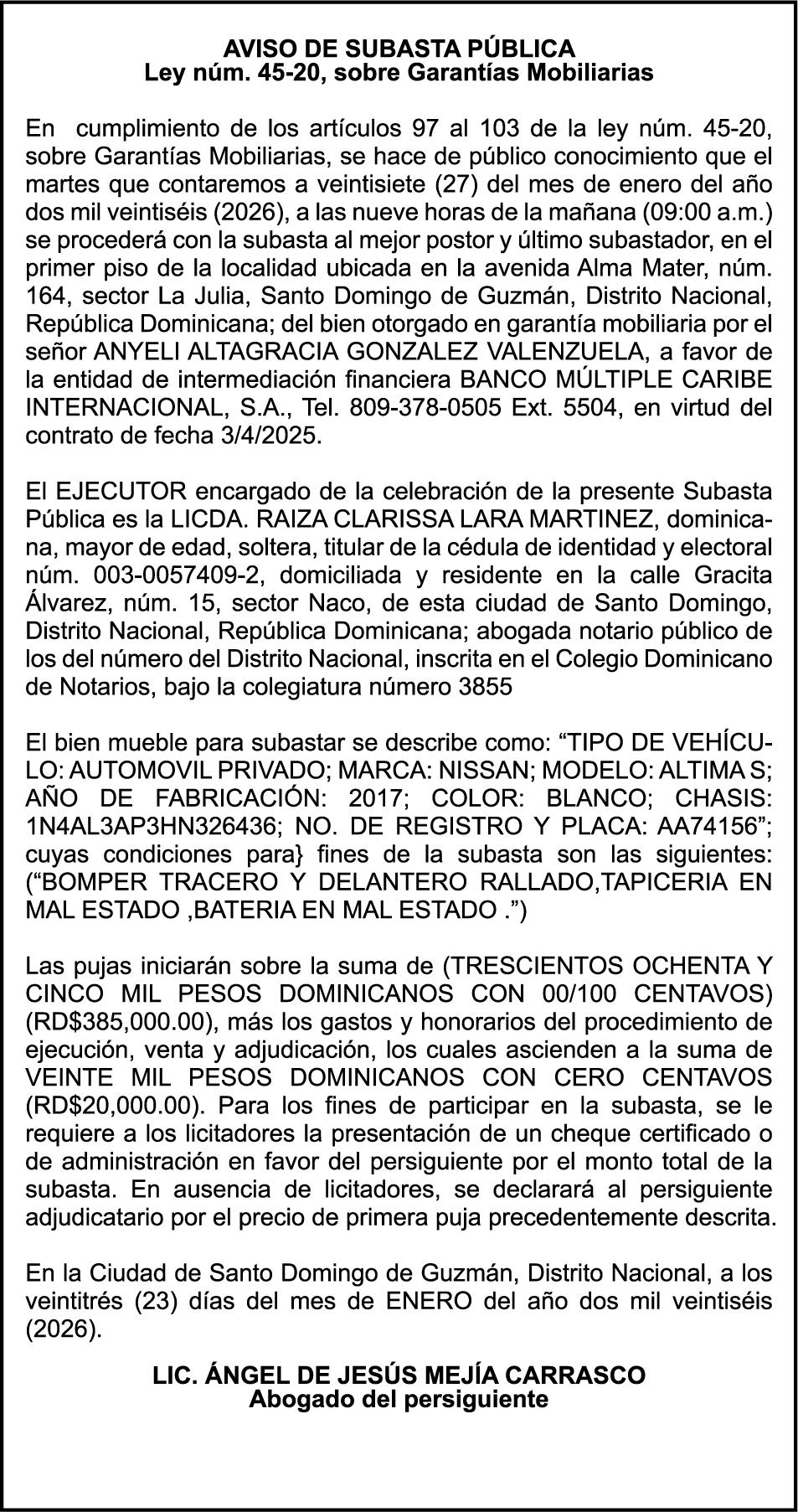 AVISO DE SUBASTA PÚBLICA
Ley núm. 45-20, sobre Garantías Mobiliarias

En cumplimiento de los artículos 97 al 103 de la ley núm. 45-20, sobre Garantías Mobiliarias, se hace de público conocimiento que el martes que contaremos a veintisiete (27) del mes de enero del año dos mil veintiséis (2026), a las nueve horas de la mañana (09:00 a.m.) se procederá con la subasta al mejor postor y último subastador, en el primer piso de la localidad ubicada en la avenida Alma Mater, núm. 164, sector La Julia, Santo Domingo de Guzmán, Distrito Nacional, República Dominicana; del bien otorgado en garantía mobiliaria por el señor ANYELI ALTAGRACIA GONZALEZ VALENZUELA, a favor de la entidad de intermediación financiera BANCO MÚLTIPLE CARIBE INTERNACIONAL, S.A., Tel. 809-378-0505 Ext. 5504, en virtud del contrato de fecha 3/4/2025.

El EJECUTOR encargado de la celebración de la presente Subasta Pública es la LICDA. RAIZA CLARISSA LARA MARTINEZ, dominicana, mayor de edad, soltera, titular de la cédula de identidad y electoral núm. 003-0057409-2, domiciliada y residente en la calle Gracita Álvarez, núm. 15, sector Naco, de esta ciudad de Santo Domingo, Distrito Nacional, República Dominicana; abogada notario público de los del número del Distrito Nacional, inscrita en el Colegio Dominicano de Notarios, bajo la colegiatura número 3855

El bien mueble para subastar se describe como: “TIPO DE VEHÍCULO: AUTOMOVIL PRIVADO; MARCA: NISSAN; MODELO: ALTIMA S; AÑO DE FABRICACIÓN: 2017; COLOR: BLANCO; CHASIS: 1N4AL3AP3HN326436; NO. DE REGISTRO Y PLACA: AA74156”; cuyas condiciones para} fines de la subasta son las siguientes: (“BOMPER TRACERO Y DELANTERO RALLADO,TAPICERIA EN MAL ESTADO ,BATERIA EN MAL ESTADO .”)

Las pujas iniciarán sobre la suma de (TRESCIENTOS OCHENTA Y CINCO MIL PESOS DOMINICANOS CON 00/100 CENTAVOS) (RD$385,000.00), más los gastos y honorarios del procedimiento de ejecución, venta y adjudicación, los cuales ascienden a la suma de VEINTE MIL PESOS DOMINICANOS CON CERO CENTAVOS (RD$20,000.00). Para los fines de participar en la subasta, se le requiere a los licitadores la presentación de un cheque certificado o de administración en favor del persiguiente por el monto total de la subasta. En ausencia de licitadores, se declarará al persiguiente adjudicatario por el precio de primera puja precedentemente descrita.

En la Ciudad de Santo Domingo de Guzmán, Distrito Nacional, a los veintitrés (23) días del mes de ENERO del año dos mil veintiséis (2026).

LIC. ÁNGEL DE JESÚS MEJÍA CARRASCO
Abogado del persiguiente